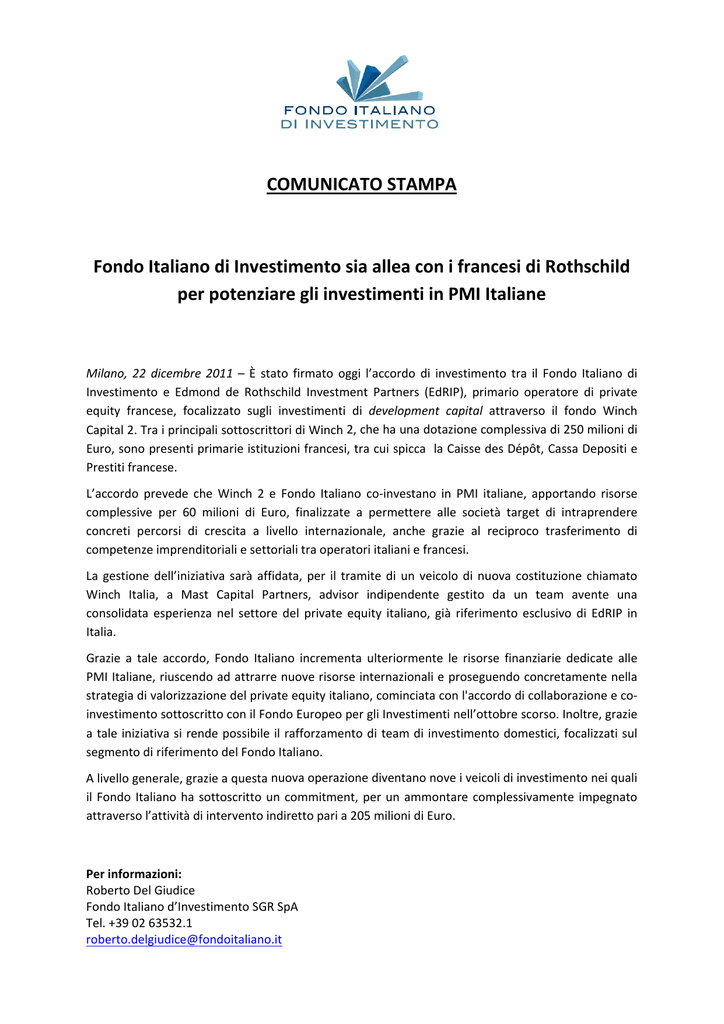 FONDO ITALIANO
DI INVESTIMENTO

COMUNICATO STAMPA

Fondo Italiano di Investimento sia allea con i francesi di Rothschild per potenziare gli investimenti in PMI Italiane

Milano, 22 dicembre 2011 – È stato firmato oggi l'accordo di investimento tra il Fondo Italiano di Investimento e Edmond de Rothschild Investment Partners (EdRIP), primario operatore di private equity francese, focalizzato sugli investimenti di development capital attraverso il fondo Winch Capital 2. Tra i principali sottoscrittori di Winch 2, che ha una dotazione complessiva di 250 milioni di Euro, sono presenti primarie istituzioni francesi, tra cui spicca la Caisse des Dépôt, Cassa Depositi e Prestiti francese.

L'accordo prevede che Winch 2 e Fondo Italiano co-investano in PMI italiane, apportando risorse complessive per 60 milioni di Euro, finalizzate a permettere alle società target di intraprendere concreti percorsi di crescita a livello internazionale, anche grazie al reciproco trasferimento di competenze imprenditoriali e settoriali tra operatori italiani e francesi.

La gestione dell'iniziativa sarà affidata, per il tramite di un veicolo di nuova costituzione chiamato Winch Italia, a Mast Capital Partners, advisor indipendente gestito da un team avente una consolidata esperienza nel settore del private equity italiano, già riferimento esclusivo di EdRIP in Italia.

Grazie a tale accordo, Fondo Italiano incrementa ulteriormente le risorse finanziarie dedicate alle PMI Italiane, riuscendo ad attrarre nuove risorse internazionali e proseguendo concretamente nella strategia di valorizzazione del private equity italiano, cominciata con l'accordo di collaborazione e co-investimento sottoscritto con il Fondo Europeo per gli Investimenti nell'ottobre scorso. Inoltre, grazie a tale iniziativa si rende possibile il rafforzamento di team di investimento domestici, focalizzati sul segmento di riferimento del Fondo Italiano.

A livello generale, grazie a questa nuova operazione diventano nove i veicoli di investimento nei quali il Fondo Italiano ha sottoscritto un commitment, per un ammontare complessivamente impegnato attraverso l'attività di intervento indiretto pari a 205 milioni di Euro.

Per informazioni:
Roberto Del Giudice
Fondo Italiano d'Investimento SGR SpA
Tel. +39 02 63532.1
roberto.delgiudice@fondoitaliano.it